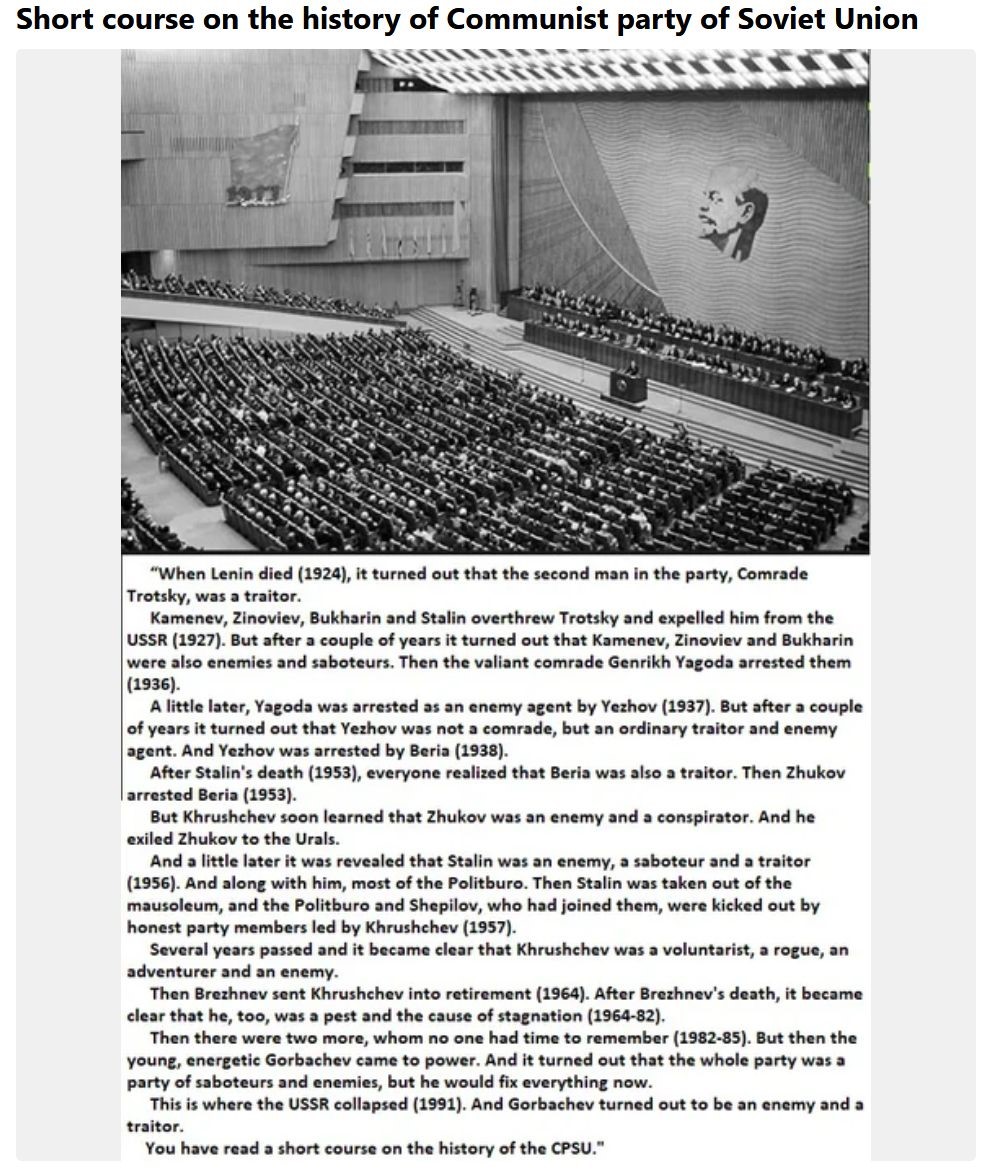 Short course on the history of Communist party of Soviet Union

1917

"When Lenin died (1924), it turned out that the second man in the party, Comrade Trotsky, was a traitor.

Kamenev, Zinoviev, Bukharin and Stalin overthrew Trotsky and expelled him from the USSR (1927). But after a couple of years it turned out that Kamenev, Zinoviev and Bukharin were also enemies and saboteurs. Then the valiant comrade Genrikh Yagoda arrested them (1936).

A little later, Yagoda was arrested as an enemy agent by Yezhov (1937). But after a couple of years it turned out that Yezhov was not a comrade, but an ordinary traitor and enemy agent. And Yezhov was arrested by Beria (1938).

After Stalin's death (1953), everyone realized that Beria was also a traitor. Then Zhukov arrested Beria (1953).

But Khrushchev soon learned that Zhukov was an enemy and a conspirator. And he exiled Zhukov to the Urals.

And a little later it was revealed that Stalin was an enemy, a saboteur and a traitor (1956). And along with him, most of the Politburo. Then Stalin was taken out of the mausoleum, and the Politburo and Shepilov, who had joined them, were kicked out by honest party members led by Khrushchev (1957).

Several years passed and it became clear that Khrushchev was a voluntarist, a rogue, an adventurer and an enemy.

Then Brezhnev sent Khrushchev into retirement (1964). After Brezhnev's death, it became clear that he, too, was a pest and the cause of stagnation (1964-82).

Then there were two more, whom no one had time to remember (1982-85). But then the young, energetic Gorbachev came to power. And it turned out that the whole party was a party of saboteurs and enemies, but he would fix everything now.

This is where the USSR collapsed (1991). And Gorbachev turned out to be an enemy and a traitor.

You have read a short course on the history of the CPSU."